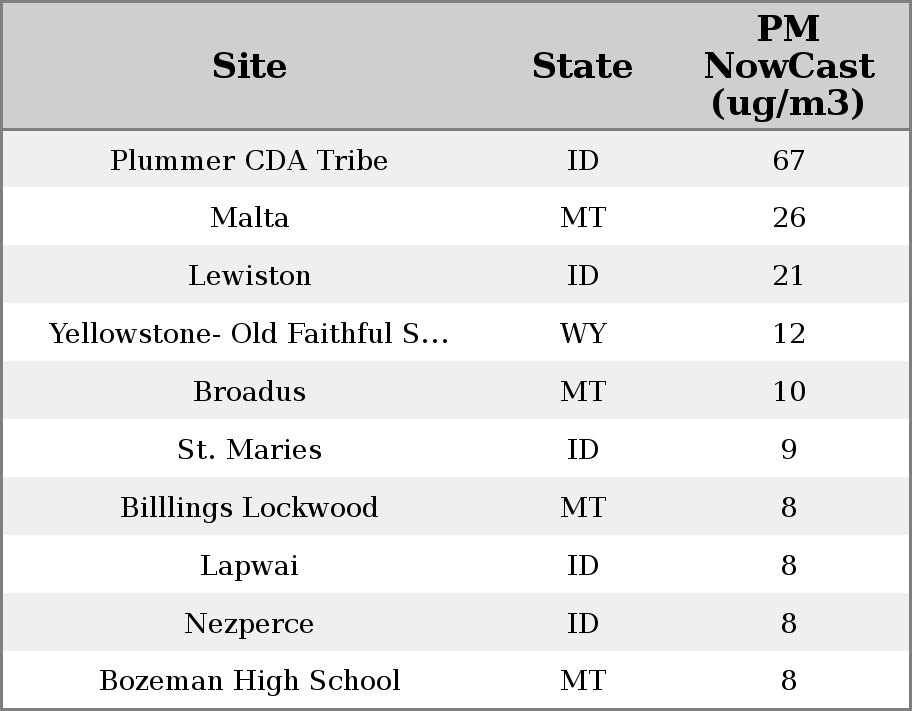 | Site | State | PM NowCast (ug/m3) |
|---|---|---|
| Plummer CDA Tribe | ID | 67 |
| Malta | MT | 26 |
| Lewiston | ID | 21 |
| Yellowstone- Old Faithful S... | WY | 12 |
| Broadus | MT | 10 |
| St. Maries | ID | 9 |
| Billlings Lockwood | MT | 8 |
| Lapwai | ID | 8 |
| Nezperce | ID | 8 |
| Bozeman High School | MT | 8 |